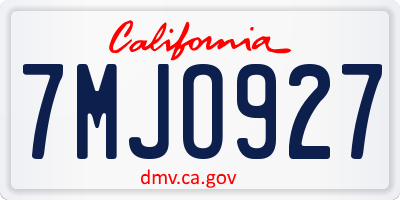 California

7MJO927

dmv.ca.gov